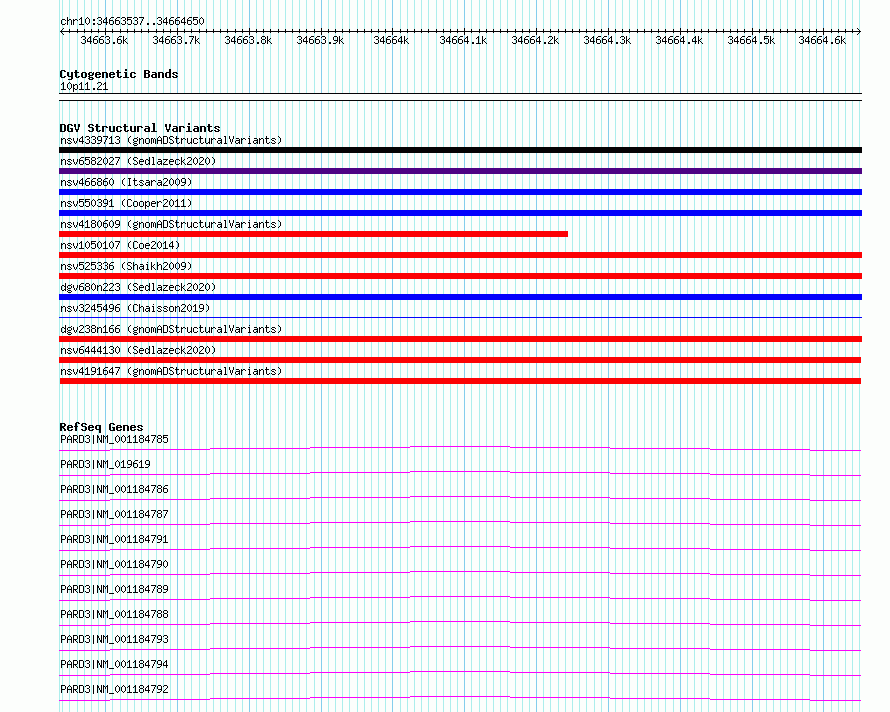 chr10:34663537..34664650

34663.6k 34663.7k 34663.8k 34663.9k 34664k 34664.1k 34664.2k 34664.3k 34664.4k 34664.5k 34664.6k

Cytogenetic Bands
10p11.21

DGV Structural Variants
nsv4339713 (gnomADStructuralVariants)
nsv6582027 (Sedlazeck2020)
nsv466860 (Itsara2009)
nsv550391 (Cooper2011)
nsv4180609 (gnomADStructuralVariants)
nsv1050107 (Coe2014)
nsv525336 (Shaikh2009)
dgv680n223 (Sedlazeck2020)
nsv3245496 (Chaisson2019)
dgv238n166 (gnomADStructuralVariants)
nsv6444130 (Sedlazeck2020)
nsv4191647 (gnomADStructuralVariants)

RefSeq Genes
PARD3|NM_001184785
PARD3|NM_019619
PARD3|NM_001184786
PARD3|NM_001184787
PARD3|NM_001184791
PARD3|NM_001184790
PARD3|NM_001184789
PARD3|NM_001184788
PARD3|NM_001184793
PARD3|NM_001184794
PARD3|NM_001184792